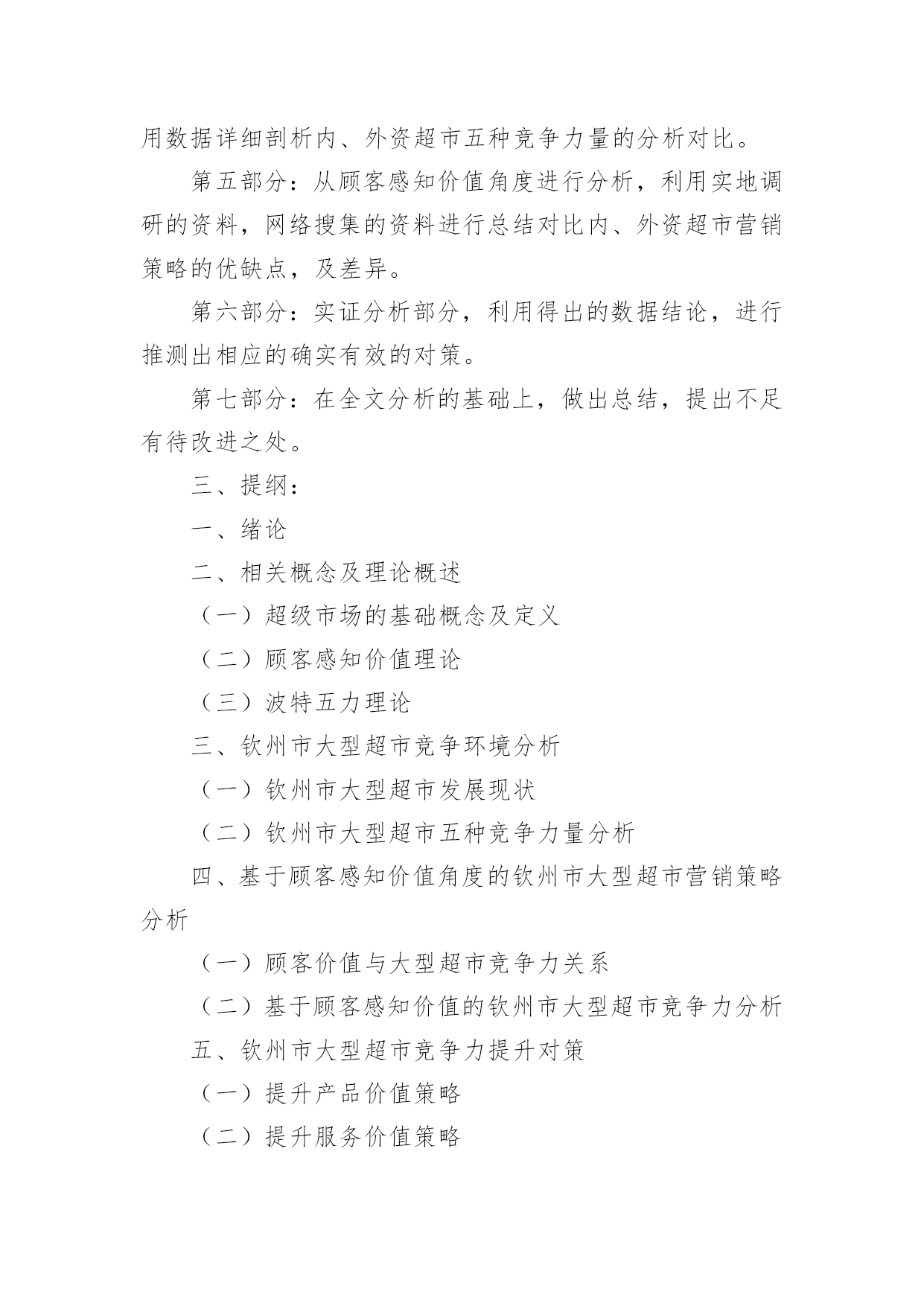 用数据详细剖析内、外资超市五种竞争力量的分析对比。

第五部分：从顾客感知价值角度进行分析，利用实地调研的资料，网络搜集的资料进行总结对比内、外资超市营销策略的优缺点，及差异。

第六部分：实证分析部分，利用得出的数据结论，进行推测出相应的确实有效的对策。

第七部分：在全文分析的基础上，做出总结，提出不足有待改进之处。

三、提纲：

一、绪论

二、相关概念及理论概述

（一）超级市场的基础概念及定义

（二）顾客感知价值理论

（三）波特五力理论

三、钦州市大型超市竞争环境分析

（一）钦州市大型超市发展现状

（二）钦州市大型超市五种竞争力量分析

四、基于顾客感知价值角度的钦州市大型超市营销策略分析

（一）顾客价值与大型超市竞争力关系

（二）基于顾客感知价值的钦州市大型超市竞争力分析

五、钦州市大型超市竞争力提升对策

（一）提升产品价值策略

（二）提升服务价值策略